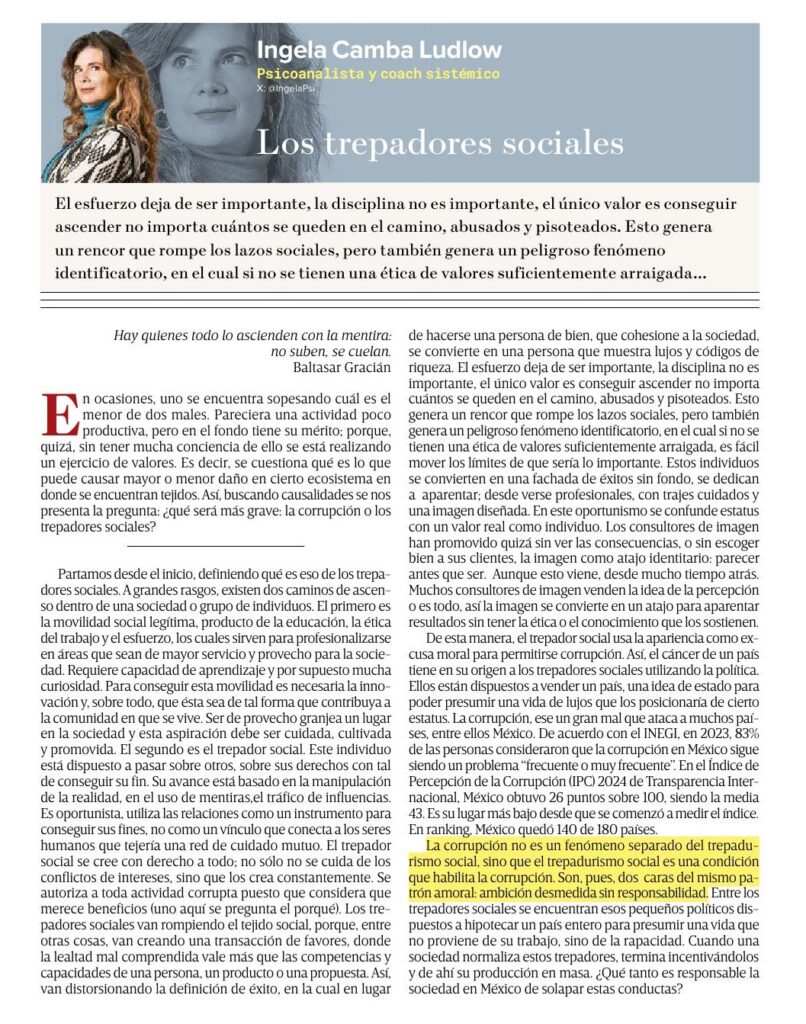 Ingela Camba Ludlow

Psicoanalista y coach sistémico

X: @IngelaPsi

Los trepadores sociales

El esfuerzo deja de ser importante, la disciplina no es importante, el único valor es conseguir ascender no importa cuántos se queden en el camino, abusados y pisoteados. Esto genera un rencor que rompe los lazos sociales, pero también genera un peligroso fenómeno identificatorio, en el cual si no se tienen una ética de valores suficientemente arraigada...

Hay quienes todo lo ascienden con la mentira: no suben, se cuelan.
Baltasar Gracián

En ocasiones, uno se encuentra sopesando cuál es el menor de dos males. Pareciera una actividad poco productiva, pero en el fondo tiene su mérito; porque, quizá, sin tener mucha conciencia de ello se está realizando un ejercicio de valores. Es decir, se cuestiona qué es lo que puede causar mayor o menor daño en cierto ecosistema en donde se encuentran tejidos. Así, buscando causalidades se nos presenta la pregunta: ¿qué será más grave: la corrupción o los trepadores sociales?

Partamos desde el inicio, definiendo qué es eso de los trepadores sociales. A grandes rasgos, existen dos caminos de ascenso dentro de una sociedad o grupo de individuos. El primero es la movilidad social legítima, producto de la educación, la ética del trabajo y el esfuerzo, los cuales sirven para profesionalizarse en áreas que sean de mayor servicio y provecho para la sociedad. Requiere capacidad de aprendizaje y por supuesto mucha curiosidad. Para conseguir esta movilidad es necesaria la innovación y, sobre todo, que ésta sea de tal forma que contribuya a la comunidad en que se vive. Ser de provecho granjea un lugar en la sociedad y esta aspiración debe ser cuidada, cultivada y promovida. El segundo es el trepador social. Este individuo está dispuesto a pasar sobre otros, sobre sus derechos con tal de conseguir su fin. Su avance está basado en la manipulación de la realidad, en el uso de mentiras,el tráfico de influencias. Es oportunista, utiliza las relaciones como un instrumento para conseguir sus fines, no como un vínculo que conecta a los seres humanos que tejería una red de cuidado mutuo. El trepador social se cree con derecho a todo; no sólo no se cuida de los conflictos de intereses, sino que los crea constantemente. Se autoriza a toda actividad corrupta puesto que considera que merece beneficios (uno aquí se pregunta el porqué). Los trepadores sociales van rompiendo el tejido social, porque, entre otras cosas, van creando una transacción de favores, donde la lealtad mal comprendida vale más que las competencias y capacidades de una persona, un producto o una propuesta. Así, van distorsionando la definición de éxito, en la cual en lugar de hacerse una persona de bien, que cohesione a la sociedad, se convierte en una persona que muestra lujos y códigos de riqueza. El esfuerzo deja de ser importante, la disciplina no es importante, el único valor es conseguir ascender no importa cuántos se queden en el camino, abusados y pisoteados. Esto genera un rencor que rompe los lazos sociales, pero también genera un peligroso fenómeno identificatorio, en el cual si no se tienen una ética de valores suficientemente arraigada, es fácil mover los límites de que sería lo importante. Estos individuos se convierten en una fachada de éxitos sin fondo, se dedican a aparentar; desde verse profesionales, con trajes cuidados y una imagen diseñada. En este oportunismo se confunde estatus con un valor real como individuo. Los consultores de imagen han promovido quizá sin ver las consecuencias, o sin escoger bien a sus clientes, la imagen como atajo identitario: parecer antes que ser. Aunque esto viene, desde mucho tiempo atrás. Muchos consultores de imagen venden la idea de la percepción o es todo, así la imagen se convierte en un atajo para aparentar resultados sin tener la ética o el conocimiento que los sostienen.

De esta manera, el trepador social usa la apariencia como excusa moral para permitirse corrupción. Así, el cáncer de un país tiene en su origen a los trepadores sociales utilizando la política. Ellos están dispuestos a vender un país, una idea de estado para poder presumir una vida de lujos que los posicionaría de cierto estatus. La corrupción, ese un gran mal que ataca a muchos países, entre ellos México. De acuerdo con el INEGI, en 2023, 83% de las personas consideraron que la corrupción en México sigue siendo un problema "frecuente o muy frecuente". En el Índice de Percepción de la Corrupción (IPC) 2024 de Transparencia Internacional, México obtuvo 26 puntos sobre 100, siendo la media 43. Es su lugar más bajo desde que se comenzó a medir el índice. En ranking, México quedó 140 de 180 países.

La corrupción no es un fenómeno separado del trepadurismo social, sino que el trepadurismo social es una condición que habilita la corrupción. Son, pues, dos caras del mismo patrón amoral: ambición desmedida sin responsabilidad. Entre los trepadores sociales se encuentran esos pequeños políticos dispuestos a hipotecar un país entero para presumir una vida que no proviene de su trabajo, sino de la rapacidad. Cuando una sociedad normaliza estos trepadores, termina incentivándolos y de ahí su producción en masa. ¿Qué tanto es responsable la sociedad en México de solapar estas conductas?